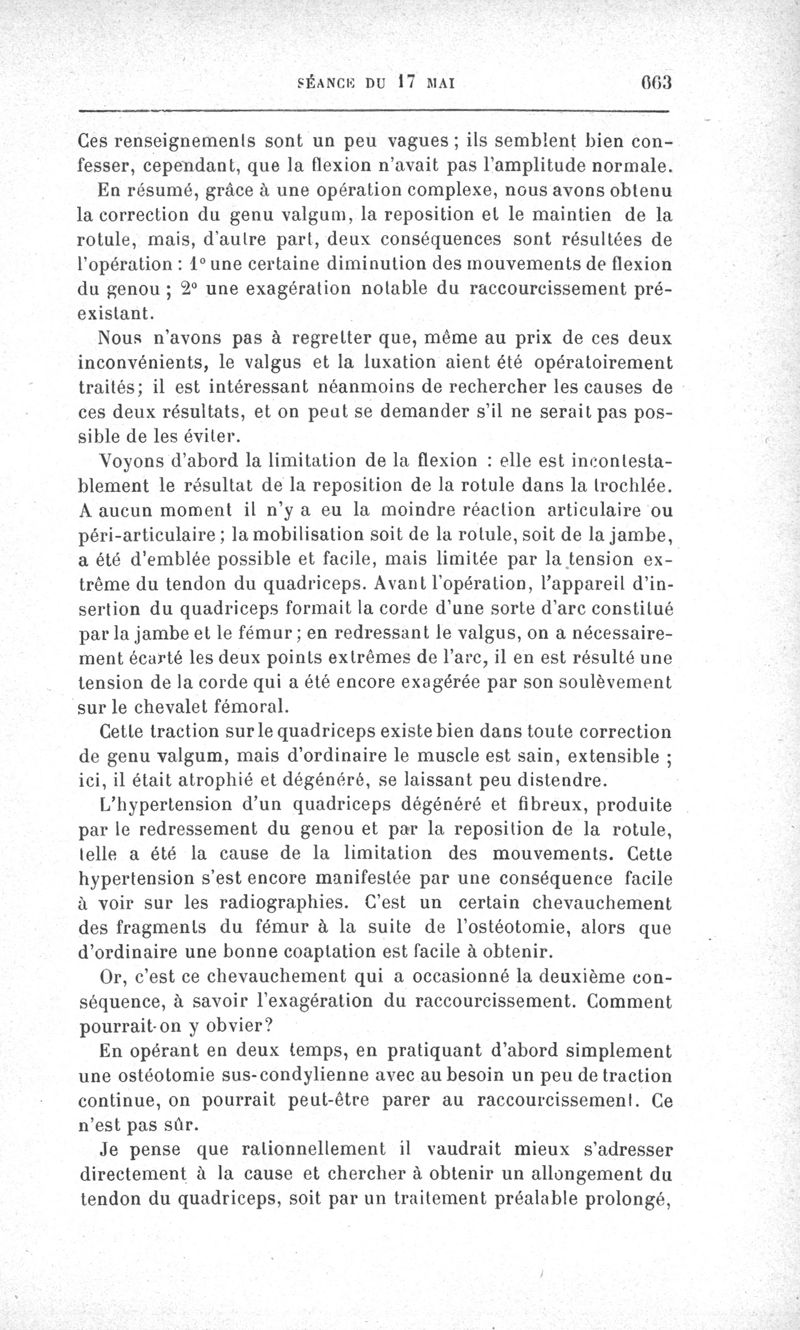 SÉANCE DU 17 MAI 663

Ces renseignements sont un peu vagues ; ils semblent bien confesser, cependant, que la flexion n'avait pas l'amplitude normale.

En résumé, grâce à une opération complexe, nous avons obtenu la correction du genu valgum, la reposition et le maintien de la rotule, mais, d'autre part, deux conséquences sont résultées de l'opération : 1° une certaine diminution des mouvements de flexion du genou ; 2° une exagération notable du raccourcissement préexistant.

Nous n'avons pas à regretter que, même au prix de ces deux inconvénients, le valgus et la luxation aient été opératoirement traités; il est intéressant néanmoins de rechercher les causes de ces deux résultats, et on peut se demander s'il ne serait pas possible de les éviter.

Voyons d'abord la limitation de la flexion : elle est incontestablement le résultat de la reposition de la rotule dans la trochlée. A aucun moment il n'y a eu la moindre réaction articulaire ou péri-articulaire ; la mobilisation soit de la rotule, soit de la jambe, a été d'emblée possible et facile, mais limitée par la tension extrême du tendon du quadriceps. Avant l'opération, l'appareil d'insertion du quadriceps formait la corde d'une sorte d'arc constitué par la jambe et le fémur ; en redressant le valgus, on a nécessairement écarté les deux points extrêmes de l'arc, il en est résulté une tension de la corde qui a été encore exagérée par son soulèvement sur le chevalet fémoral.

Cette traction sur le quadriceps existe bien dans toute correction de genu valgum, mais d'ordinaire le muscle est sain, extensible ; ici, il était atrophié et dégénéré, se laissant peu distendre.

L'hypertension d'un quadriceps dégénéré et fibreux, produite par le redressement du genou et par la reposition de la rotule, telle a été la cause de la limitation des mouvements. Cette hypertension s'est encore manifestée par une conséquence facile à voir sur les radiographies. C'est un certain chevauchement des fragments du fémur à la suite de l'ostéotomie, alors que d'ordinaire une bonne coaptation est facile à obtenir.

Or, c'est ce chevauchement qui a occasionné la deuxième conséquence, à savoir l'exagération du raccourcissement. Comment pourrait-on y obvier?

En opérant en deux temps, en pratiquant d'abord simplement une ostéotomie sus-condylienne avec au besoin un peu de traction continue, on pourrait peut-être parer au raccourcissement. Ce n'est pas sûr.

Je pense que rationnellement il vaudrait mieux s'adresser directement à la cause et chercher à obtenir un allongement du tendon du quadriceps, soit par un traitement préalable prolongé,